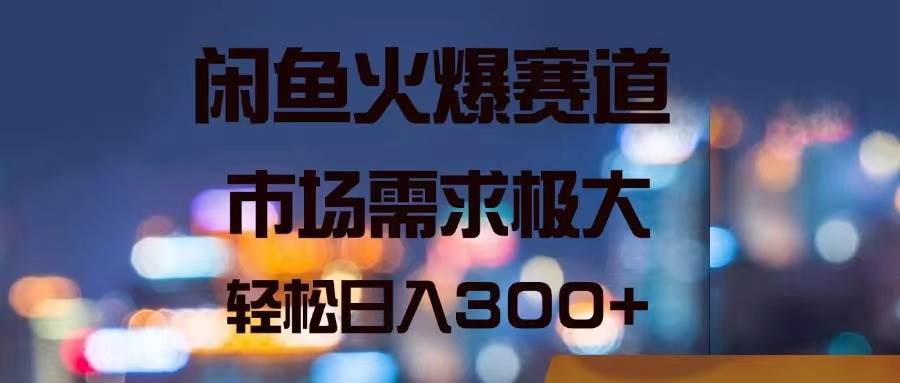 闲鱼火爆赛道

市场需求极大

轻松日入300+